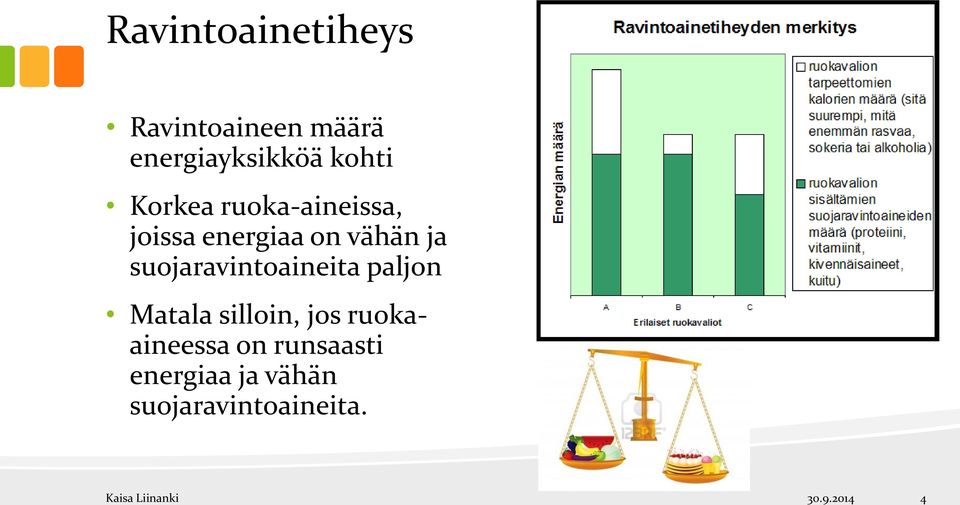 Ravintoainetiheys

• Ravintoaineen määrä energiayksikköä kohti

• Korkea ruoka-aineissa, joissa energiaa on vähän ja suojaravintoaineita paljon

• Matala silloin, jos ruoka-aineessa on runsaasti energiaa ja vähän suojaravintoaineita.

Ravintoainetiheyden merkitys

Energian määrä

A B C

Erilaiset ruokavaliot

ruokavalion tarpeettomien kalorien määrä (sitä suurempi, mitä enemmän rasvaa, sokeria tai alkoholia)

ruokavalion sisältämien suojaravintoaineiden määrä (proteiini, vitamiinit, kivennäisaineet, kuitu)

Kaisa Liinanki

30.9.2014

4